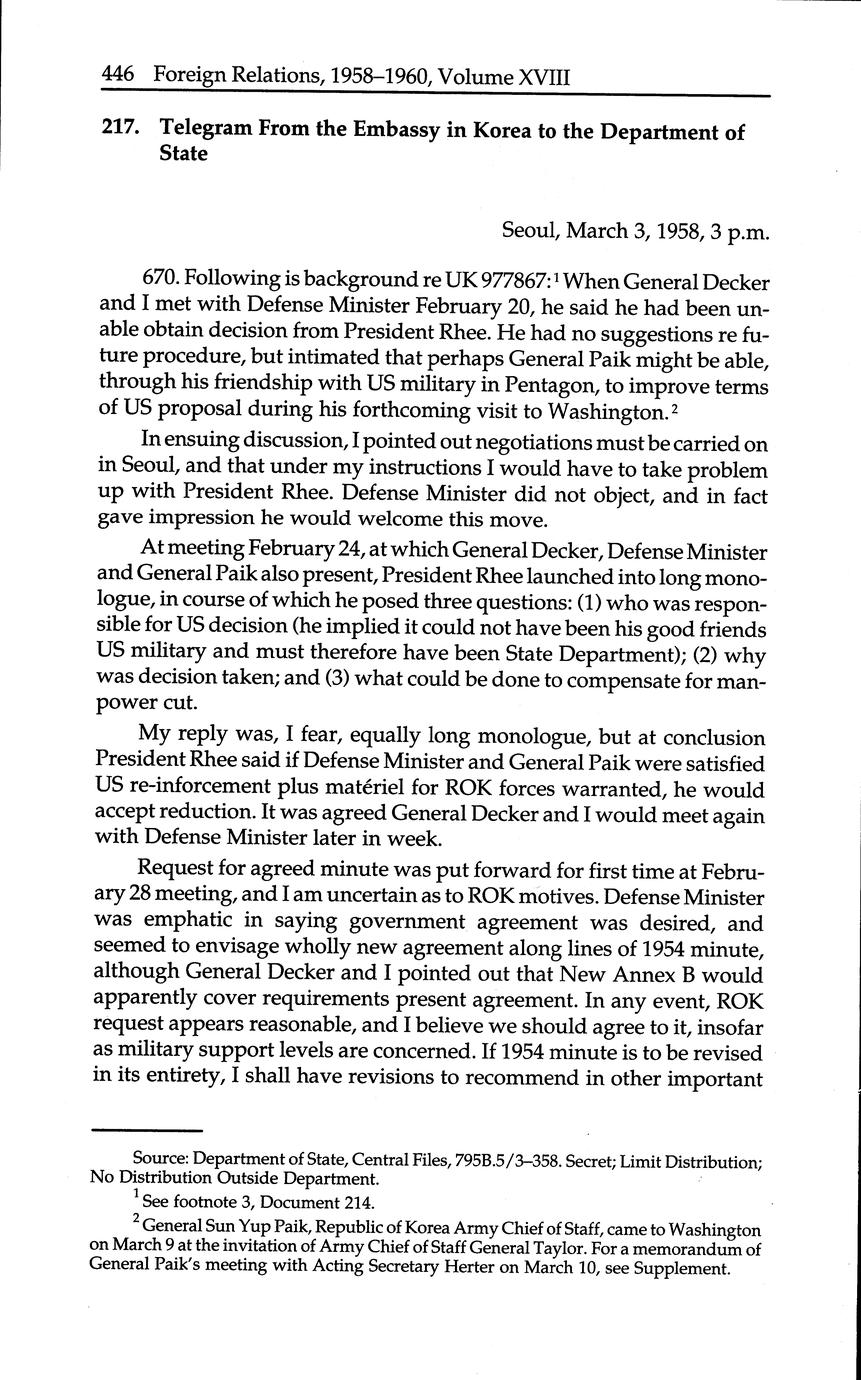 446 Foreign Relations, 1958–1960, Volume XVIII

217. Telegram From the Embassy in Korea to the Department of State

Seoul, March 3, 1958, 3 p.m.

670. Following is background re UK 977867:$^1$ When General Decker and I met with Defense Minister February 20, he said he had been unable obtain decision from President Rhee. He had no suggestions re future procedure, but intimated that perhaps General Paik might be able, through his friendship with US military in Pentagon, to improve terms of US proposal during his forthcoming visit to Washington.$^2$

In ensuing discussion, I pointed out negotiations must be carried on in Seoul, and that under my instructions I would have to take problem up with President Rhee. Defense Minister did not object, and in fact gave impression he would welcome this move.

At meeting February 24, at which General Decker, Defense Minister and General Paik also present, President Rhee launched into long monologue, in course of which he posed three questions: (1) who was responsible for US decision (he implied it could not have been his good friends US military and must therefore have been State Department); (2) why was decision taken; and (3) what could be done to compensate for manpower cut.

My reply was, I fear, equally long monologue, but at conclusion President Rhee said if Defense Minister and General Paik were satisfied US re-inforcement plus matériel for ROK forces warranted, he would accept reduction. It was agreed General Decker and I would meet again with Defense Minister later in week.

Request for agreed minute was put forward for first time at February 28 meeting, and I am uncertain as to ROK motives. Defense Minister was emphatic in saying government agreement was desired, and seemed to envisage wholly new agreement along lines of 1954 minute, although General Decker and I pointed out that New Annex B would apparently cover requirements present agreement. In any event, ROK request appears reasonable, and I believe we should agree to it, insofar as military support levels are concerned. If 1954 minute is to be revised in its entirety, I shall have revisions to recommend in other important

Source: Department of State, Central Files, 795B.5/3–358. Secret; Limit Distribution; No Distribution Outside Department.

$^1$ See footnote 3, Document 214.

$^2$ General Sun Yup Paik, Republic of Korea Army Chief of Staff, came to Washington on March 9 at the invitation of Army Chief of Staff General Taylor. For a memorandum of General Paik's meeting with Acting Secretary Herter on March 10, see Supplement.